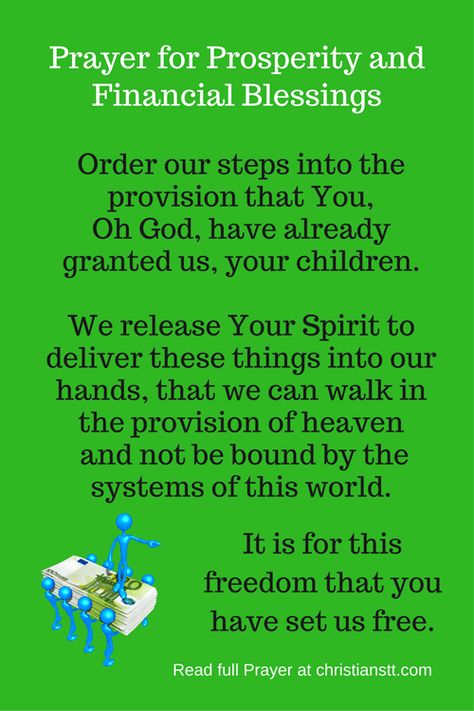 Prayer for Prosperity and Financial Blessings

Order our steps into the provision that You, Oh God, have already granted us, your children.

We release Your Spirit to deliver these things into our hands, that we can walk in the provision of heaven and not be bound by the systems of this world.

It is for this freedom that you have set us free.

Read full Prayer at christianstt.com